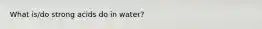 What is/do strong acids do in water?